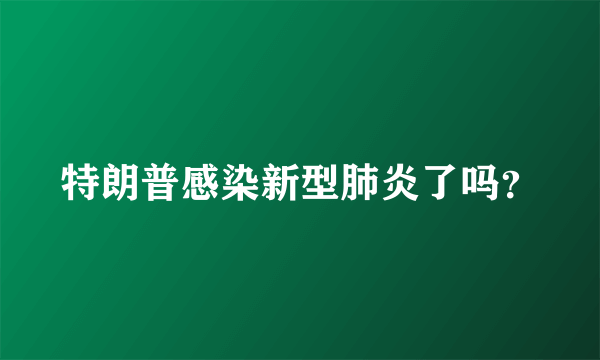 特朗普感染新型肺炎了吗?